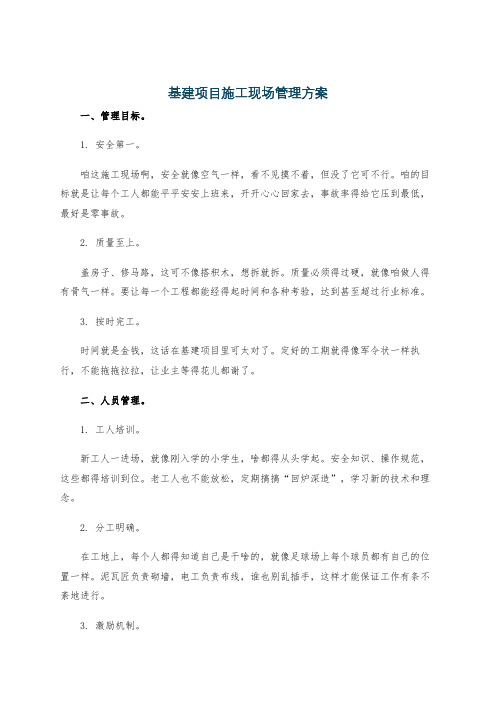 基建项目施工现场管理方案

一、管理目标。

1. 安全第一。

咱这施工现场啊，安全就像空气一样，看不见摸不着，但没了它可不行。咱的目标就是让每个工人都能平平安安上班来，开开心心回家去，事故率得给它压到最低，最好是零事故。

2. 质量至上。

盖房子、修马路，这可不像搭积木，想拆就拆。质量必须得过硬，就像咱做人得有骨气一样。要让每一个工程都能经得起时间和各种考验，达到甚至超过行业标准。

3. 按时完工。

时间就是金钱，这话在基建项目里可太对了。定好的工期就得像军令状一样执行，不能拖拖拉拉，让业主等得花儿都谢了。

二、人员管理。

1. 工人培训。

新工人一进场，就像刚入学的小学生，啥都得从头学起。安全知识、操作规范，这些都得培训到位。老工人也不能放松，定期搞搞“回炉深造”，学习新的技术和理念。

2. 分工明确。

在工地上，每个人都得知道自己是干啥的，就像足球场上每个球员都有自己的位置一样。泥瓦匠负责砌墙，电工负责布线，谁也别乱插手，这样才能保证工作有条不紊地进行。

3. 激励机制。